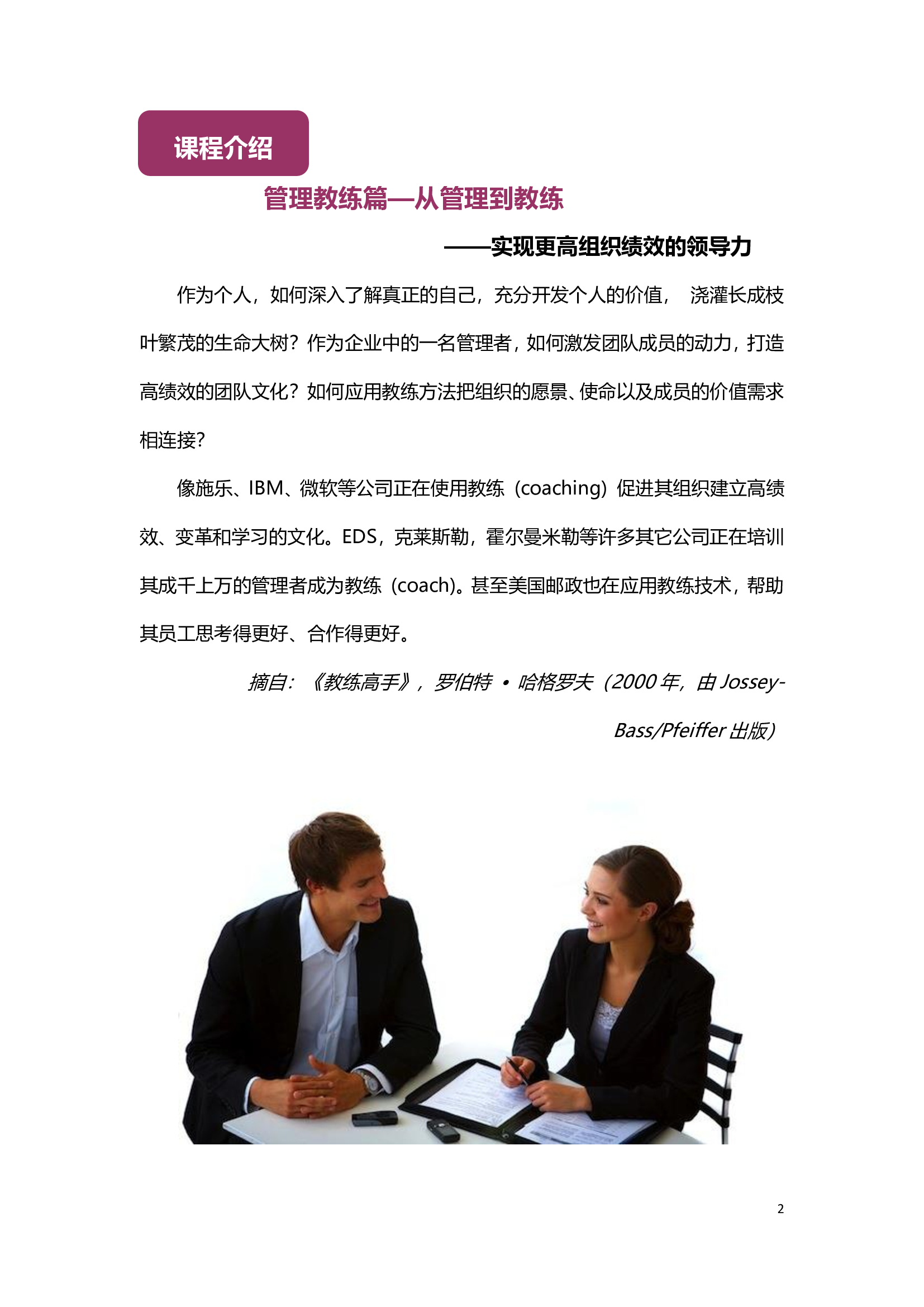 课程介绍

管理教练篇—从管理到教练

——实现更高组织绩效的领导力

作为个人，如何深入了解真正的自己，充分开发个人的价值， 浇灌长成枝叶繁茂的生命大树？作为企业中的一名管理者，如何激发团队成员的动力，打造高绩效的团队文化？如何应用教练方法把组织的愿景、使命以及成员的价值需求相连接？

像施乐、IBM、微软等公司正在使用教练（coaching）促进其组织建立高绩效、变革和学习的文化。EDS，克莱斯勒，霍尔曼米勒等许多其它公司正在培训其成千上万的管理者成为教练（coach)。甚至美国邮政也在应用教练技术，帮助其员工思考得更好、合作得更好。

摘自：《教练高手》，罗伯特 • 哈格罗夫（2000 年，由 Jossey-Bass/Pfeiffer 出版）

2